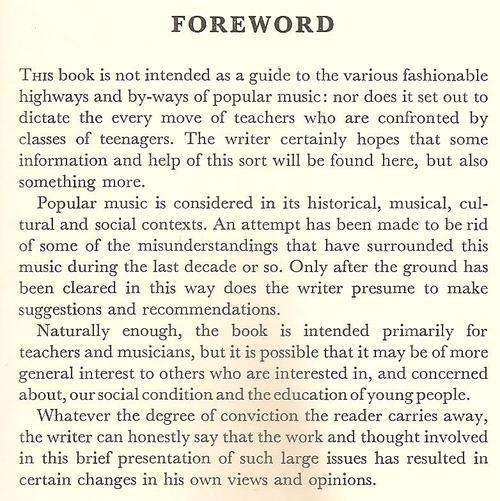 FOREWORD

THIS book is not intended as a guide to the various fashionable highways and by-ways of popular music: nor does it set out to dictate the every move of teachers who are confronted by classes of teenagers. The writer certainly hopes that some information and help of this sort will be found here, but also something more.

Popular music is considered in its historical, musical, cultural and social contexts. An attempt has been made to be rid of some of the misunderstandings that have surrounded this music during the last decade or so. Only after the ground has been cleared in this way does the writer presume to make suggestions and recommendations.

Naturally enough, the book is intended primarily for teachers and musicians, but it is possible that it may be of more general interest to others who are interested in, and concerned about, our social condition and the education of young people.

Whatever the degree of conviction the reader carries away, the writer can honestly say that the work and thought involved in this brief presentation of such large issues has resulted in certain changes in his own views and opinions.